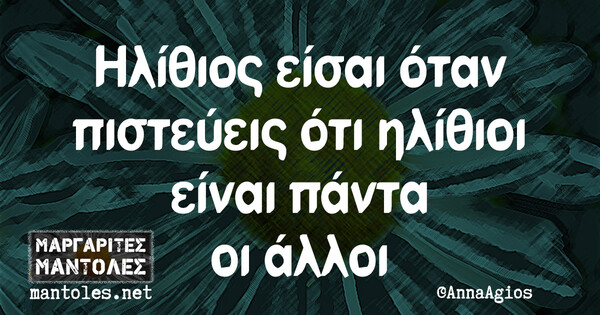 Ηλίθιος είσαι όταν πιστεύεις ότι ηλίθιοι είναι πάντα οι άλλοι

ΜΑΡΓΑΡΙΤΕΣ ΜΑΝΤΟΛΕΣ
mantoles.net

©AnnaAgios